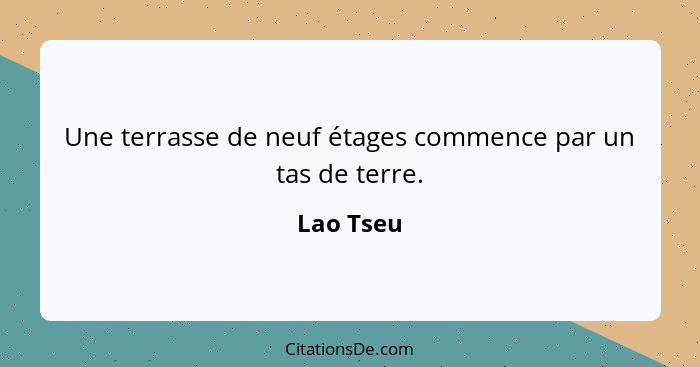 Une terrasse de neuf étages commence par un tas de terre.

Lao Tseu

CitationsDe.com